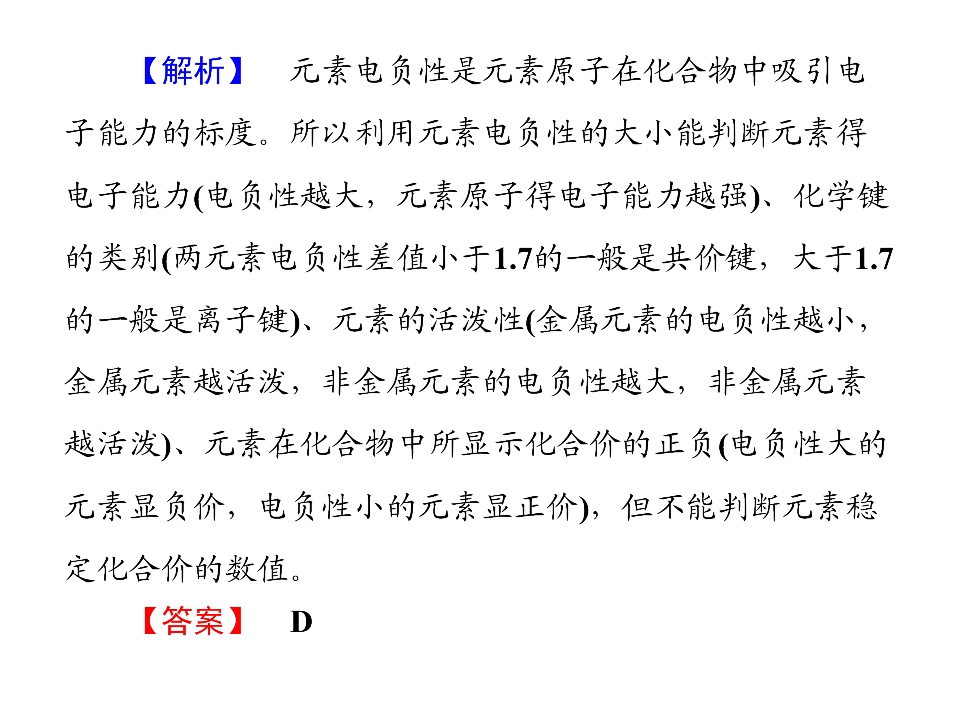 【解析】 元素电负性是元素原子在化合物中吸引电子能力的标度。所以利用元素电负性的大小能判断元素得电子能力(电负性越大，元素原子得电子能力越强)、化学键的类别(两元素电负性差值小于1.7的一般是共价键，大于1.7的一般是离子键)、元素的活泼性(金属元素的电负性越小，金属元素越活泼，非金属元素的电负性越大，非金属元素越活泼)、元素在化合物中所显示化合价的正负(电负性大的元素显负价，电负性小的元素显正价)，但不能判断元素稳定化合价的数值。

【答案】 D